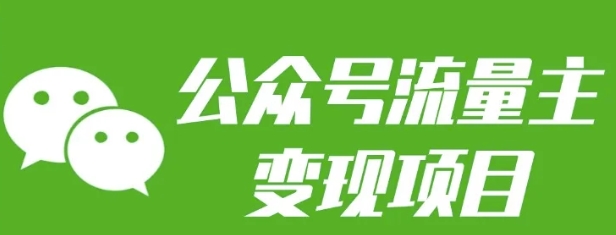 公众号流量主
变现项目